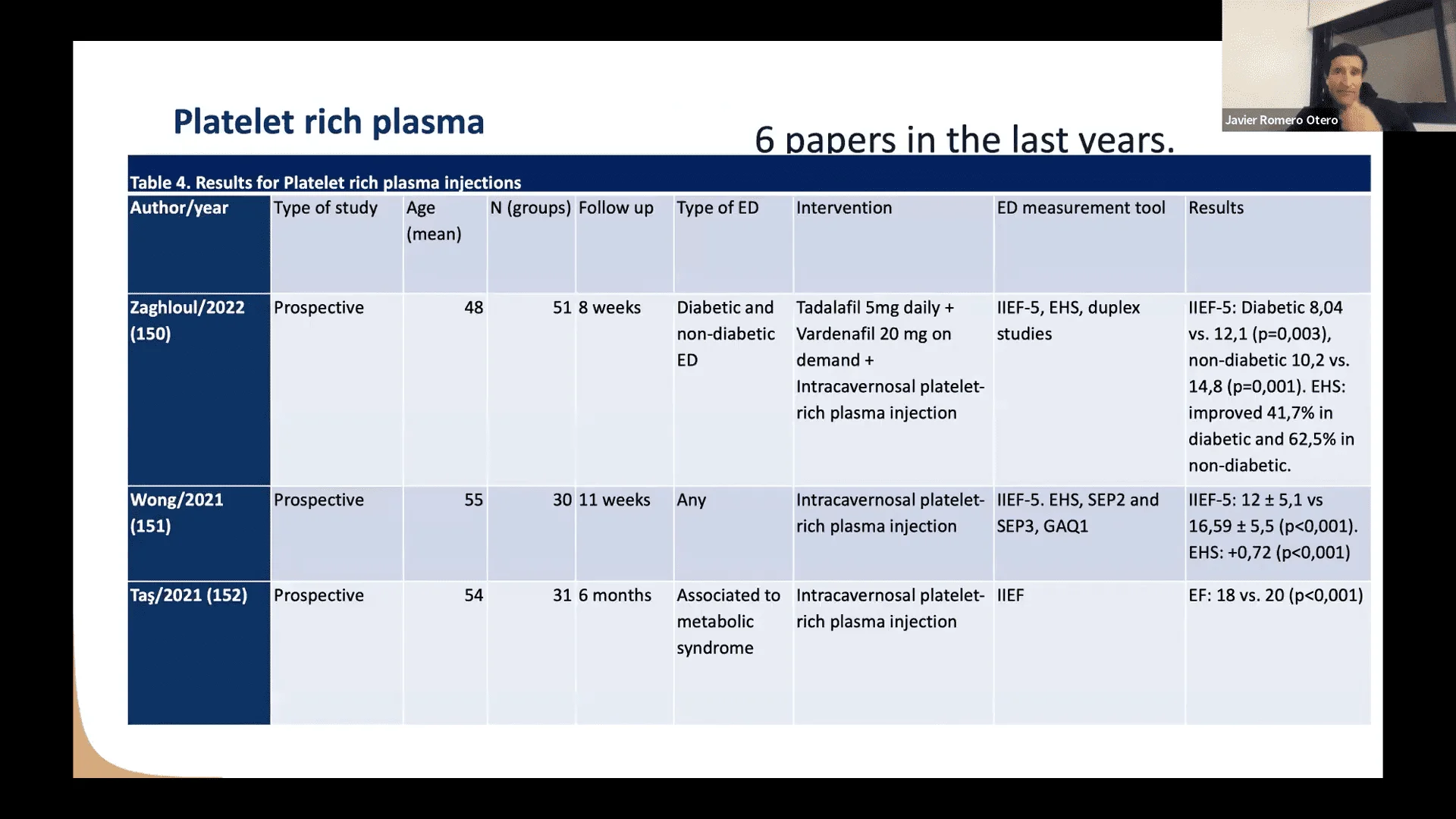 Platelet rich plasma

6 papers in the last years.

Javier Romero Otero

Table 4. Results for Platelet rich plasma injections

| Author/year | Type of study | Age (mean) | N (groups) | Follow up | Type of ED | Intervention | ED measurement tool | Results |
|---|---|---|---|---|---|---|---|---|
| Zaghloul/2022 (150) | Prospective | 48 | 51 | 8 weeks | Diabetic and non-diabetic ED | Tadalafil 5mg daily + Vardenafil 20 mg on demand + Intracavernosal platelet-rich plasma injection | IIEF-5, EHS, duplex studies | IIEF-5: Diabetic 8,04 vs. 12,1 (p=0,003), non-diabetic 10,2 vs. 14,8 (p=0,001). EHS: improved 41,7% in diabetic and 62,5% in non-diabetic. |
| Wong/2021 (151) | Prospective | 55 | 30 | 11 weeks | Any | Intracavernosal platelet-rich plasma injection | IIEF-5. EHS, SEP2 and SEP3, GAQ1 | IIEF-5: 12 ± 5,1 vs 16,59 ± 5,5 (p<0,001). EHS: +0,72 (p<0,001) |
| Taş/2021 (152) | Prospective | 54 | 31 | 6 months | Associated to metabolic syndrome | Intracavernosal platelet-rich plasma injection | IIEF | EF: 18 vs. 20 (p<0,001) |